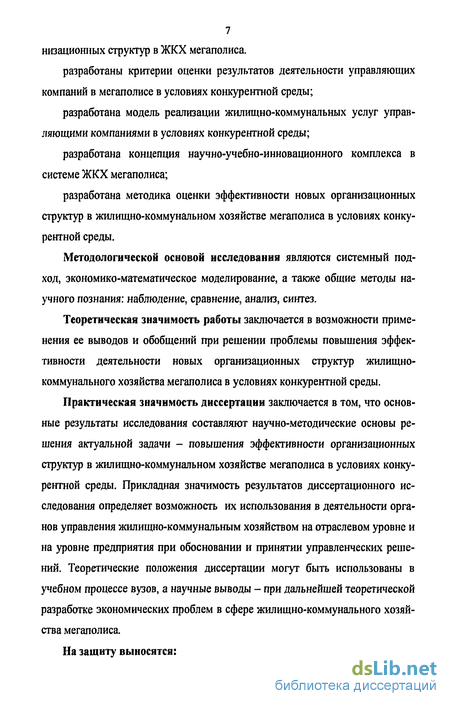 7

низационных структур в ЖКХ мегаполиса.

разработаны критерии оценки результатов деятельности управляющих компаний в мегаполисе в условиях конкурентной среды;

разработана модель реализации жилищно-коммунальных услуг управляющими компаниями в условиях конкурентной среды;

разработана концепция научно-учебно-инновационного комплекса в системе ЖКХ мегаполиса;

разработана методика оценки эффективности новых организационных структур в жилищно-коммунальном хозяйстве мегаполиса в условиях конкурентной среды.

Методологической основой исследования являются системный подход, экономико-математическое моделирование, а также общие методы научного познания: наблюдение, сравнение, анализ, синтез.

Теоретическая значимость работы заключается в возможности применения ее выводов и обобщений при решении проблемы повышения эффективности деятельности новых организационных структур жилищно-коммунального хозяйства мегаполиса в условиях конкурентной среды.

Практическая значимость диссертации заключается в том, что основные результаты исследования составляют научно-методические основы решения актуальной задачи – повышения эффективности организационных структур в жилищно-коммунальном хозяйстве мегаполиса в условиях конкурентной среды. Прикладная значимость результатов диссертационного исследования определяет возможность их использования в деятельности органов управления жилищно-коммунальным хозяйством на отраслевом уровне и на уровне предприятия при обосновании и принятии управленческих решений. Теоретические положения диссертации могут быть использованы в учебном процессе вузов, а научные выводы – при дальнейшей теоретической разработке экономических проблем в сфере жилищно-коммунального хозяйства мегаполиса.

На защиту выносятся:

dsLib.net
библиотека диссертаций